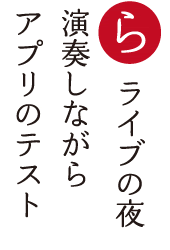 ら

ライブの夜
演奏しながら
アプリのテスト